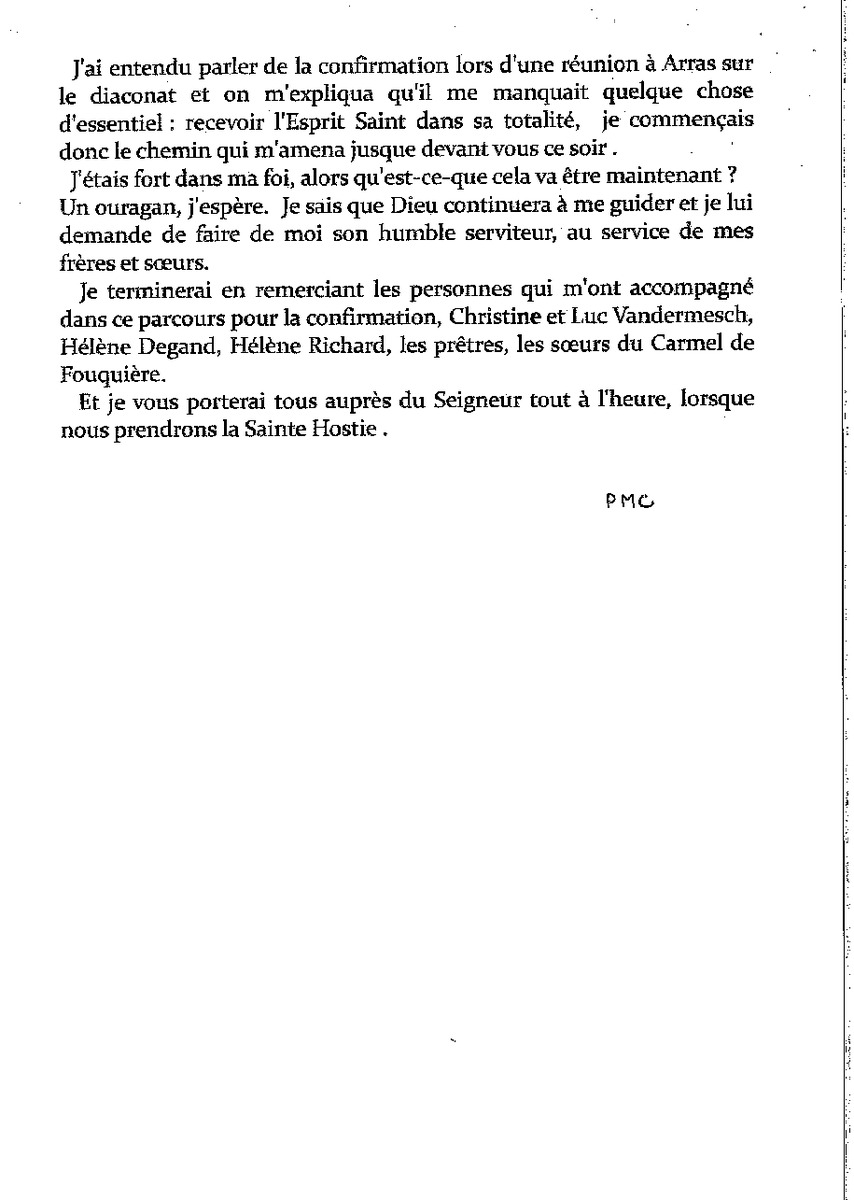 J'ai entendu parler de la confirmation lors d'une réunion à Arras sur le diaconat et on m'expliqua qu'il me manquait quelque chose d'essentiel : recevoir l'Esprit Saint dans sa totalité, je commençais donc le chemin qui m'amena jusque devant vous ce soir .

J'étais fort dans ma foi, alors qu'est-ce-que cela va être maintenant ? Un ouragan, j'espère. Je sais que Dieu continuera à me guider et je lui demande de faire de moi son humble serviteur, au service de mes frères et sœurs.

Je terminerai en remerciant les personnes qui m'ont accompagné dans ce parcours pour la confirmation, Christine et Luc Vandermesch, Hélène Degand, Hélène Richard, les prêtres, les sœurs du Carmel de Fouquière.

Et je vous porterai tous auprès du Seigneur tout à l'heure, lorsque nous prendrons la Sainte Hostie .

PMC